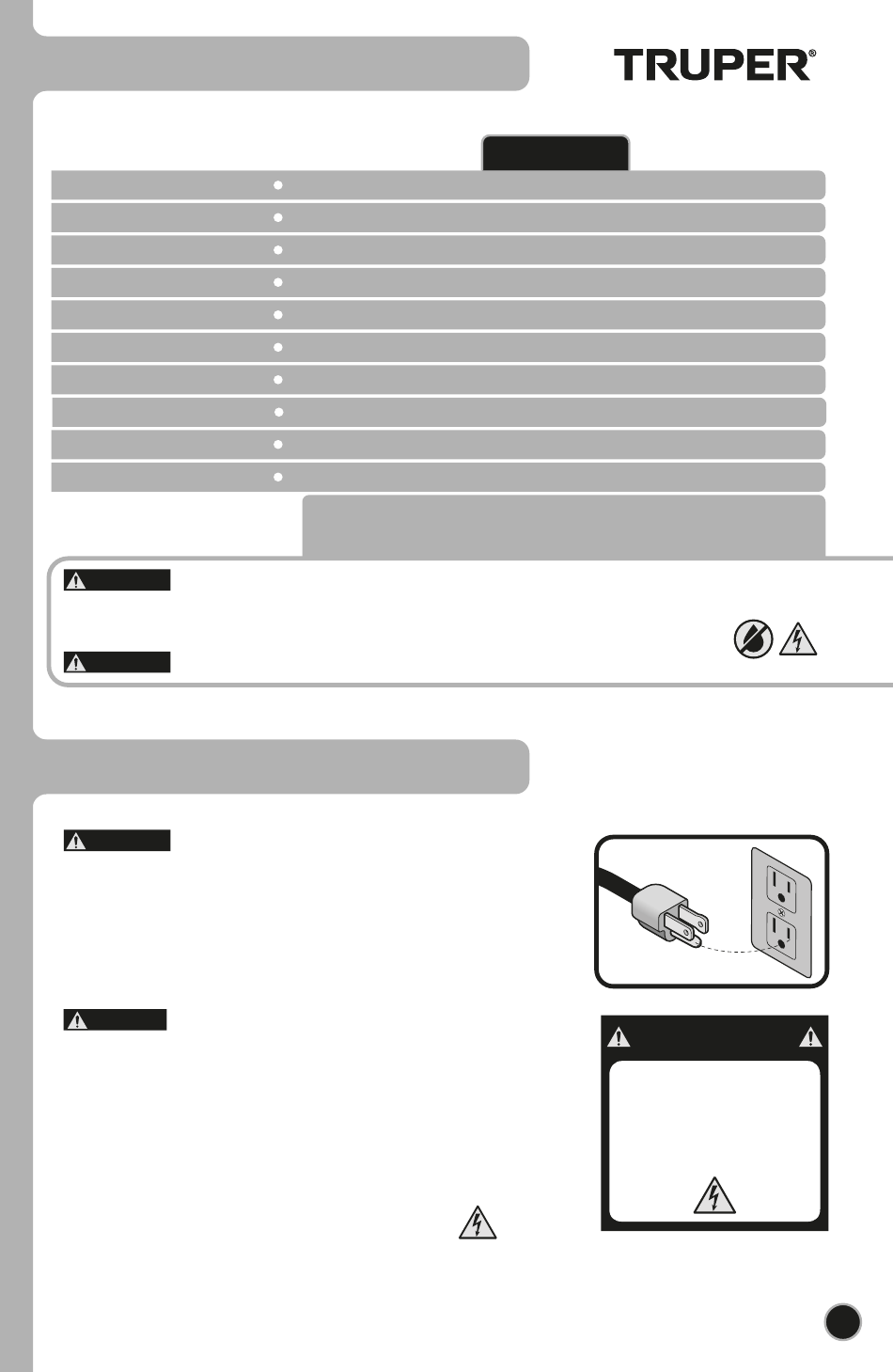 TRUPER®